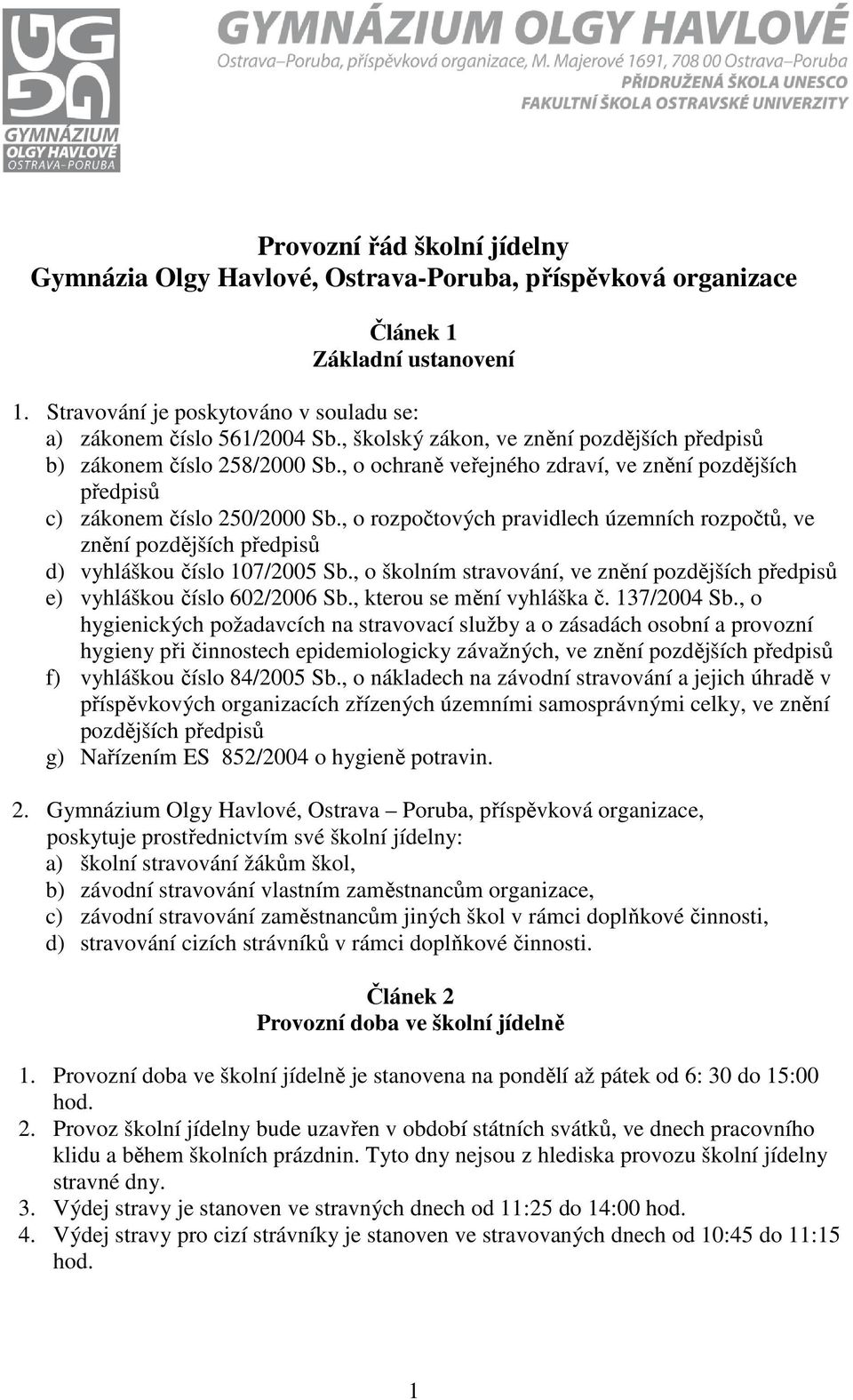 GYMNÁZIUM OLGY HAVLOVÉ
OSTRAVA-PORUBA

GYMNÁZIUM OLGY HAVLOVÉ
Ostrava–Poruba, příspěvková organizace, M. Majerové 1691, 708 00 Ostrava–Poruba
PŘIDRUŽENÁ ŠKOLA UNESCO
FAKULTNÍ ŠKOLA OSTRAVSKÉ UNIVERZITY

Provozní řád školní jídelny
Gymnázia Olgy Havlové, Ostrava-Poruba, příspěvková organizace

Článek 1
Základní ustanovení

1. Stravování je poskytováno v souladu se:
a) zákonem číslo 561/2004 Sb., školský zákon, ve znění pozdějších předpisů
b) zákonem číslo 258/2000 Sb., o ochraně veřejného zdraví, ve znění pozdějších předpisů
c) zákonem číslo 250/2000 Sb., o rozpočtových pravidlech územních rozpočtů, ve znění pozdějších předpisů
d) vyhláškou číslo 107/2005 Sb., o školním stravování, ve znění pozdějších předpisů
e) vyhláškou číslo 602/2006 Sb., kterou se mění vyhláška č. 137/2004 Sb., o hygienických požadavcích na stravovací služby a o zásadách osobní a provozní hygieny při činnostech epidemiologicky závažných, ve znění pozdějších předpisů
f) vyhláškou číslo 84/2005 Sb., o nákladech na závodní stravování a jejich úhradě v příspěvkových organizacích zřízených územními samosprávnými celky, ve znění pozdějších předpisů
g) Nařízením ES 852/2004 o hygieně potravin.

2. Gymnázium Olgy Havlové, Ostrava – Poruba, příspěvková organizace, poskytuje prostřednictvím své školní jídelny:
a) školní stravování žákům škol,
b) závodní stravování vlastním zaměstnancům organizace,
c) závodní stravování zaměstnancům jiných škol v rámci doplňkové činnosti,
d) stravování cizích strávníků v rámci doplňkové činnosti.

Článek 2
Provozní doba ve školní jídelně

1. Provozní doba ve školní jídelně je stanovena na pondělí až pátek od 6: 30 do 15:00 hod.
2. Provoz školní jídelny bude uzavřen v období státních svátků, ve dnech pracovního klidu a během školních prázdnin. Tyto dny nejsou z hlediska provozu školní jídelny stravné dny.
3. Výdej stravy je stanoven ve stravných dnech od 11:25 do 14:00 hod.
4. Výdej stravy pro cizí strávníky je stanoven ve stravovaných dnech od 10:45 do 11:15 hod.

1